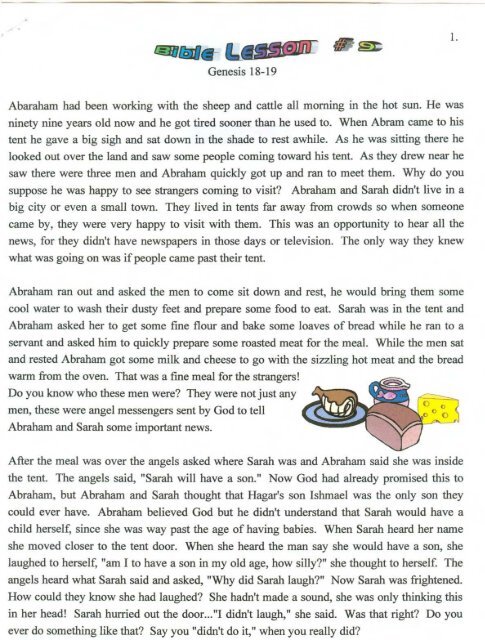 1.

Bible Lesson #9

Genesis 18-19

Abaraham had been working with the sheep and cattle all morning in the hot sun. He was ninety nine years old now and he got tired sooner than he used to. When Abram came to his tent he gave a big sigh and sat down in the shade to rest awhile. As he was sitting there he looked out over the land and saw some people coming toward his tent. As they drew near he saw there were three men and Abraham quickly got up and ran to meet them. Why do you suppose he was happy to see strangers coming to visit? Abraham and Sarah didn't live in a big city or even a small town. They lived in tents far away from crowds so when someone came by, they were very happy to visit with them. This was an opportunity to hear all the news, for they didn't have newspapers in those days or television. The only way they knew what was going on was if people came past their tent.

Abraham ran out and asked the men to come sit down and rest, he would bring them some cool water to wash their dusty feet and prepare some food to eat. Sarah was in the tent and Abraham asked her to get some fine flour and bake some loaves of bread while he ran to a servant and asked him to quickly prepare some roasted meat for the meal. While the men sat and rested Abraham got some milk and cheese to go with the sizzling hot meat and the bread warm from the oven. That was a fine meal for the strangers!
Do you know who these men were? They were not just any men, these were angel messengers sent by God to tell Abraham and Sarah some important news.

After the meal was over the angels asked where Sarah was and Abraham said she was inside the tent. The angels said, "Sarah will have a son." Now God had already promised this to Abraham, but Abraham and Sarah thought that Hagar's son Ishmael was the only son they could ever have. Abraham believed God but he didn't understand that Sarah would have a child herself, since she was way past the age of having babies. When Sarah heard her name she moved closer to the tent door. When she heard the man say she would have a son, she laughed to herself, "am I to have a son in my old age, how silly?" she thought to herself. The angels heard what Sarah said and asked, "Why did Sarah laugh?" Now Sarah was frightened. How could they know she had laughed? She hadn't made a sound, she was only thinking this in her head! Sarah hurried out the door..."I didn't laugh," she said. Was that right? Do you ever do something like that? Say you "didn't do it," when you really did?